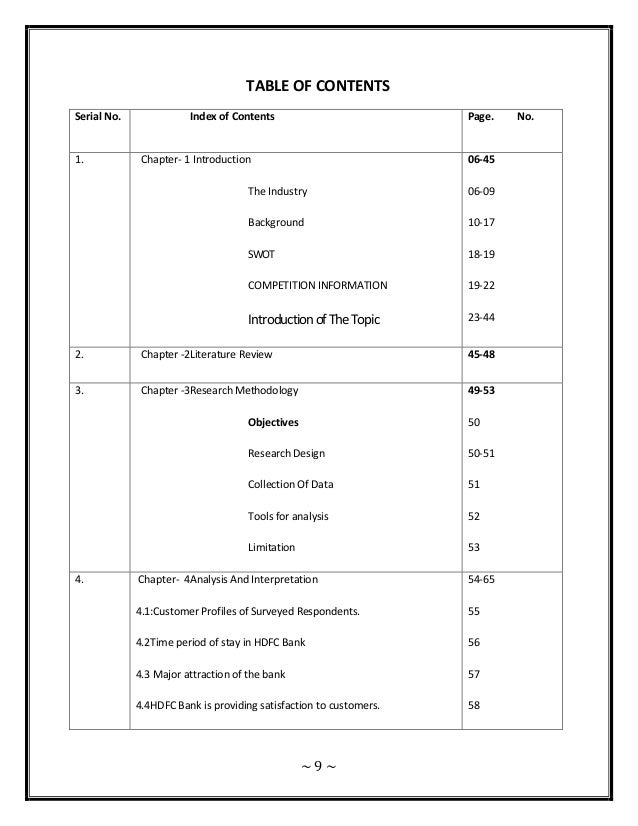 TABLE OF CONTENTS

| Serial No. | Index of Contents | Page. No. |
|---|---|---|
| 1. | Chapter- 1 Introduction | 06-45 |
| | The Industry | 06-09 |
| | Background | 10-17 |
| | SWOT | 18-19 |
| | COMPETITION INFORMATION | 19-22 |
| | Introduction of The Topic | 23-44 |
| 2. | Chapter -2Literature Review | 45-48 |
| 3. | Chapter -3Research Methodology | 49-53 |
| | Objectives | 50 |
| | Research Design | 50-51 |
| | Collection Of Data | 51 |
| | Tools for analysis | 52 |
| | Limitation | 53 |
| 4. | Chapter- 4Analysis And Interpretation | 54-65 |
| | 4.1:Customer Profiles of Surveyed Respondents. | 55 |
| | 4.2Time period of stay in HDFC Bank | 56 |
| | 4.3 Major attraction of the bank | 57 |
| | 4.4HDFC Bank is providing satisfaction to customers. | 58 |

~ 9 ~